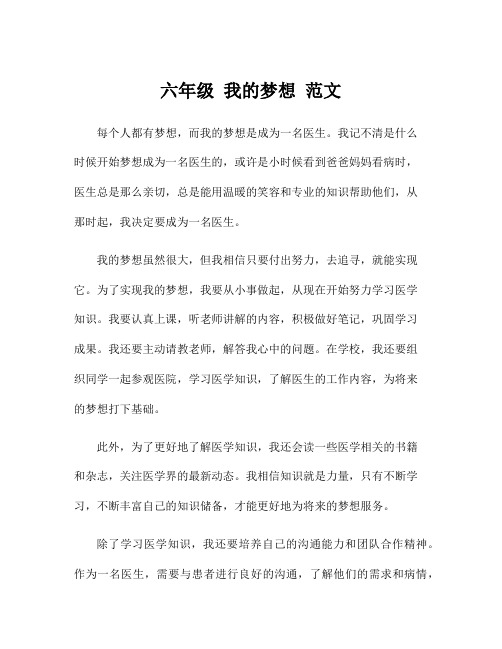 六年级 我的梦想 范文

每个人都有梦想，而我的梦想是成为一名医生。我记不清是什么时候开始梦想成为一名医生的，或许是小时候看到爸爸妈妈看病时，医生总是那么亲切，总是能用温暖的笑容和专业的知识帮助他们，从那时起，我决定要成为一名医生。

我的梦想虽然很大，但我相信只要付出努力，去追寻，就能实现它。为了实现我的梦想，我要从小事做起，从现在开始努力学习医学知识。我要认真上课，听老师讲解的内容，积极做好笔记，巩固学习成果。我还要主动请教老师，解答我心中的问题。在学校，我还要组织同学一起参观医院，学习医学知识，了解医生的工作内容，为将来的梦想打下基础。

此外，为了更好地了解医学知识，我还会读一些医学相关的书籍和杂志，关注医学界的最新动态。我相信知识就是力量，只有不断学习，不断丰富自己的知识储备，才能更好地为将来的梦想服务。

除了学习医学知识，我还要培养自己的沟通能力和团队合作精神。作为一名医生，需要与患者进行良好的沟通，了解他们的需求和病情，